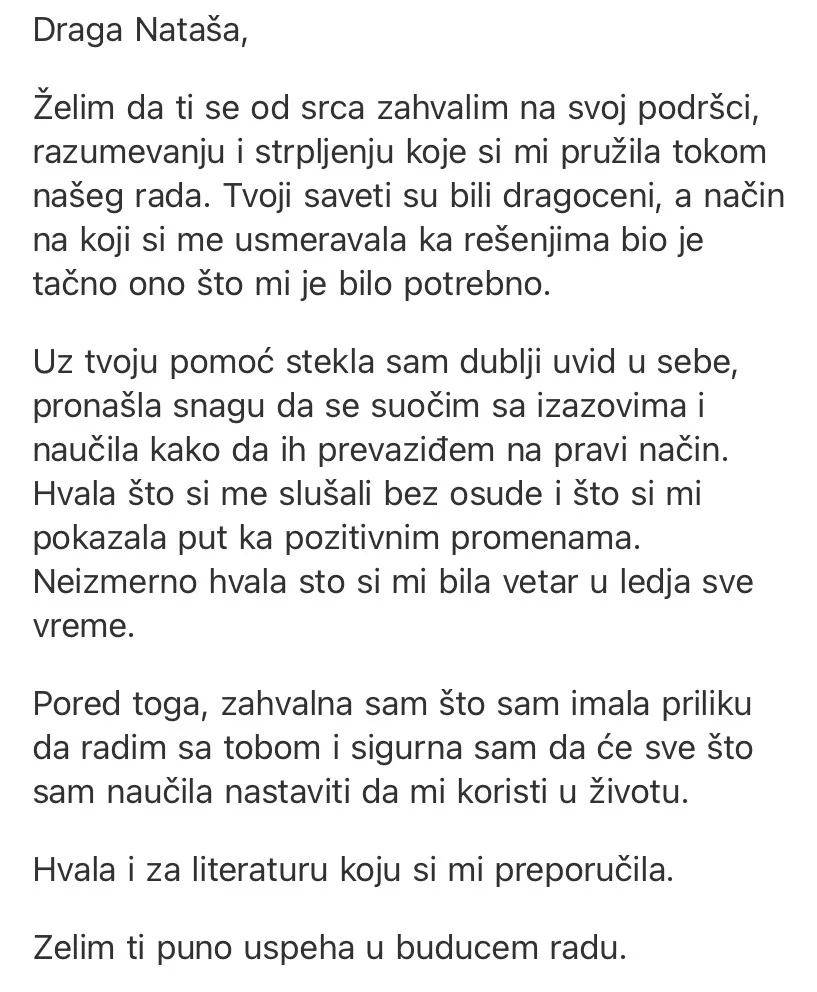 Draga Nataša,

Želim da ti se od srca zahvalim na svoj podršci, razumevanju i strpljenju koje si mi pružila tokom našeg rada. Tvoji saveti su bili dragoceni, a način na koji si me usmeravala ka rešenjima bio je tačno ono što mi je bilo potrebno.

Uz tvoju pomoć stekla sam dublji uvid u sebe, pronašla snagu da se suočim sa izazovima i naučila kako da ih prevaziđem na pravi način. Hvala što si me slušali bez osude i što si mi pokazala put ka pozitivnim promenama. Neizmerno hvala sto si mi bila vetar u ledja sve vreme.

Pored toga, zahvalna sam što sam imala priliku da radim sa tobom i sigurna sam da će sve što sam naučila nastaviti da mi koristi u životu.

Hvala i za literaturu koju si mi preporučila.

Zelim ti puno uspeha u buducem radu.